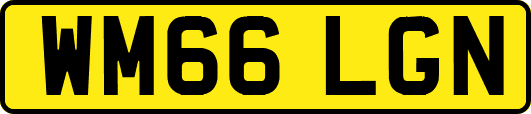 WM66 LGN